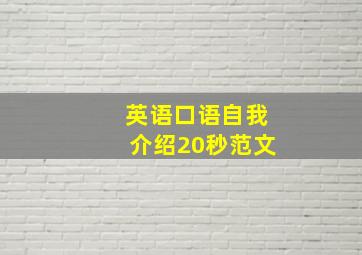 英语口语自我介绍20秒范文